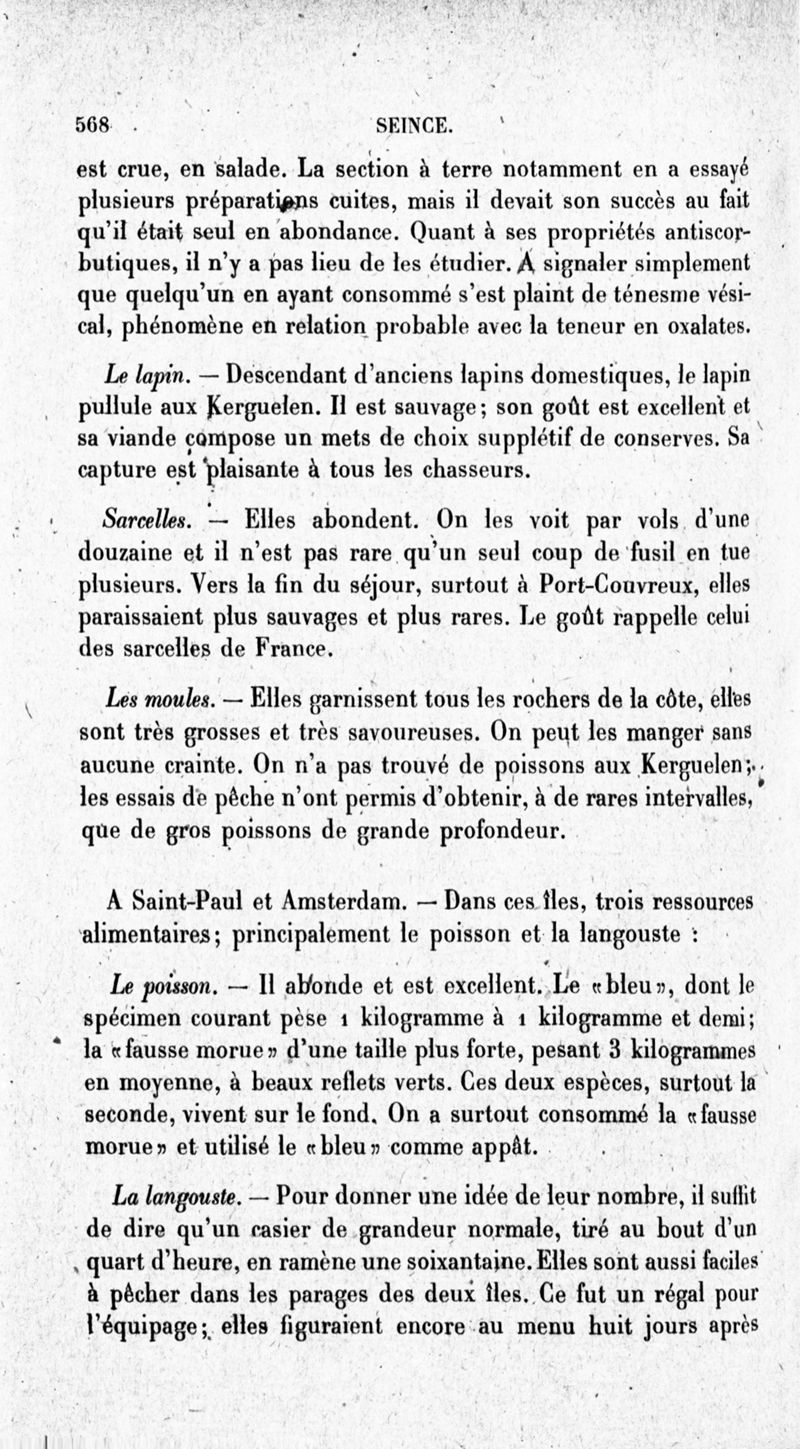 568 SEINCE.

est crue, en salade. La section à terre notamment en a essayé plusieurs préparations cuites, mais il devait son succès au fait qu'il était seul en abondance. Quant à ses propriétés antiscorbutiques, il n'y a pas lieu de les étudier. A signaler simplement que quelqu'un en ayant consommé s'est plaint de ténesme vésical, phénomène en relation probable avec la teneur en oxalates.

Le lapin. — Descendant d'anciens lapins domestiques, le lapin pullule aux Kerguelen. Il est sauvage; son goût est excellent et sa viande compose un mets de choix supplétif de conserves. Sa capture est plaisante à tous les chasseurs.

Sarcelles. — Elles abondent. On les voit par vols d'une douzaine et il n'est pas rare qu'un seul coup de fusil en tue plusieurs. Vers la fin du séjour, surtout à Port-Couvreux, elles paraissaient plus sauvages et plus rares. Le goût rappelle celui des sarcelles de France.

Les moules. — Elles garnissent tous les rochers de la côte, elles sont très grosses et très savoureuses. On peut les manger sans aucune crainte. On n'a pas trouvé de poissons aux Kerguelen; les essais de pêche n'ont permis d'obtenir, à de rares intervalles, que de gros poissons de grande profondeur.

A Saint-Paul et Amsterdam. — Dans ces îles, trois ressources alimentaires; principalement le poisson et la langouste :

Le poisson. — Il abonde et est excellent. Le «bleu», dont le spécimen courant pèse 1 kilogramme à 1 kilogramme et demi; la «fausse morue» d'une taille plus forte, pesant 3 kilogrammes en moyenne, à beaux reflets verts. Ces deux espèces, surtout la seconde, vivent sur le fond. On a surtout consommé la «fausse morue» et utilisé le «bleu» comme appât.

La langouste. — Pour donner une idée de leur nombre, il suffit de dire qu'un casier de grandeur normale, tiré au bout d'un quart d'heure, en ramène une soixantaine. Elles sont aussi faciles à pêcher dans les parages des deux îles. Ce fut un régal pour l'équipage; elles figuraient encore au menu huit jours après